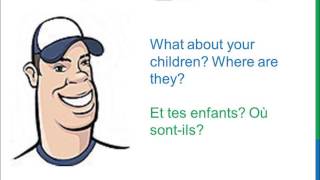 What about your children? Where are they?

Et tes enfants? Où sont-ils?